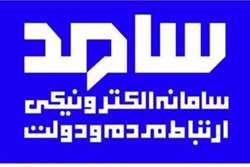 سامد
سامانه الکترونیکی
ارتباط مردم و دولت